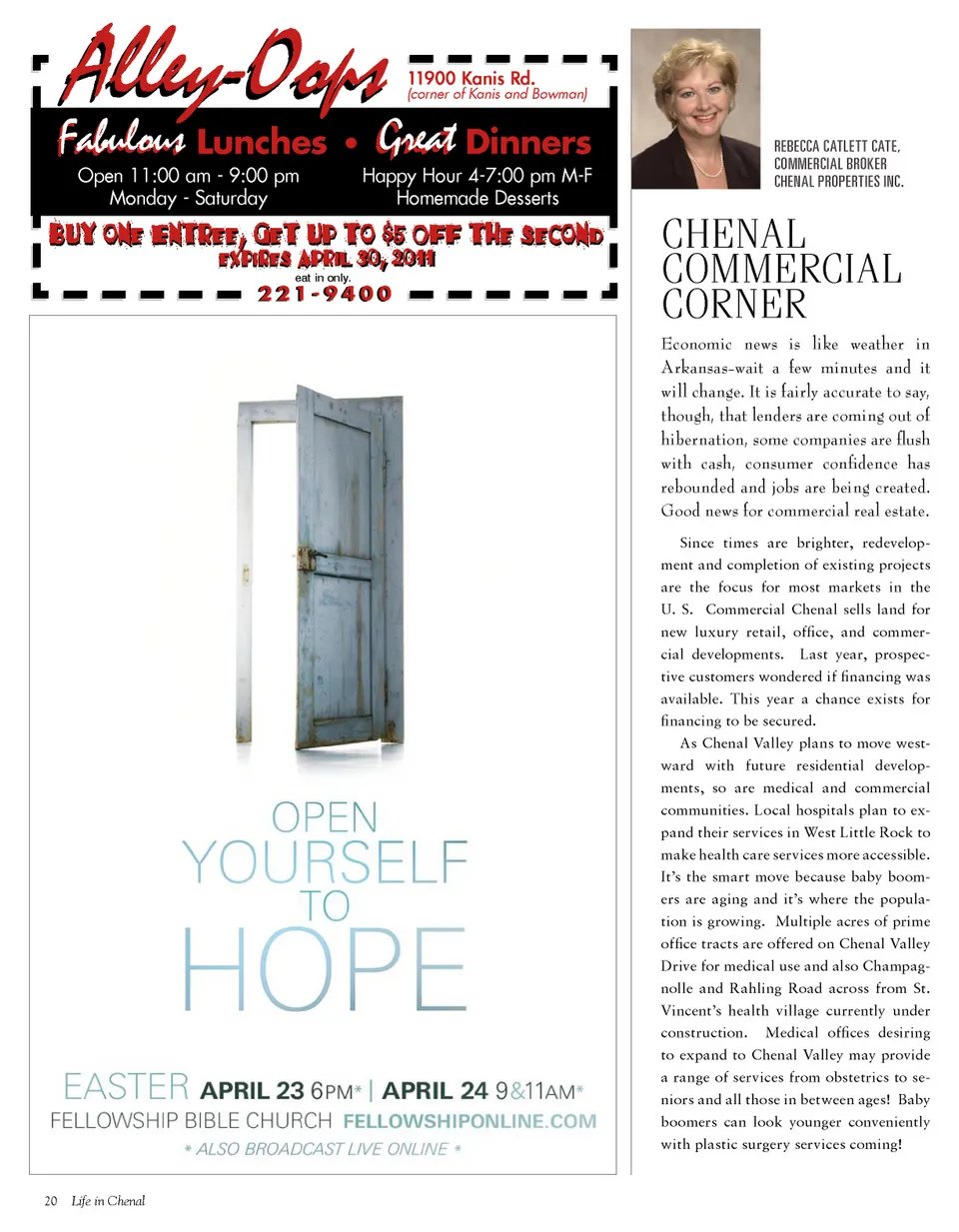 Alley-Oops
11900 Kanis Rd.
(corner of Kanis and Bowman)

Fabulous Lunches • Great Dinners
Open 11:00 am - 9:00 pm
Monday - Saturday
Happy Hour 4-7:00 pm M-F
Homemade Desserts

BUY ONE ENTREE, GET UP TO $5 OFF THE SECOND
EXPIRES APRIL 30, 2011
eat in only.
221-9400

OPEN
YOURSELF
TO
HOPE

EASTER APRIL 23 6PM* | APRIL 24 9&11AM*
FELLOWSHIP BIBLE CHURCH FELLOWSHIPONLINE.COM
* ALSO BROADCAST LIVE ONLINE *

REBECCA CATLETT CATE,
COMMERCIAL BROKER
CHENAL PROPERTIES INC.

CHENAL COMMERCIAL CORNER

Economic news is like weather in Arkansas-wait a few minutes and it will change. It is fairly accurate to say, though, that lenders are coming out of hibernation, some companies are flush with cash, consumer confidence has rebounded and jobs are being created. Good news for commercial real estate.

Since times are brighter, redevelopment and completion of existing projects are the focus for most markets in the U. S. Commercial Chenal sells land for new luxury retail, office, and commercial developments. Last year, prospective customers wondered if financing was available. This year a chance exists for financing to be secured.

As Chenal Valley plans to move westward with future residential developments, so are medical and commercial communities. Local hospitals plan to expand their services in West Little Rock to make health care services more accessible. It's the smart move because baby boomers are aging and it's where the population is growing. Multiple acres of prime office tracts are offered on Chenal Valley Drive for medical use and also Champagnolle and Rahling Road across from St. Vincent's health village currently under construction. Medical offices desiring to expand to Chenal Valley may provide a range of services from obstetrics to seniors and all those in between ages! Baby boomers can look younger conveniently with plastic surgery services coming!

20 Life in Chenal